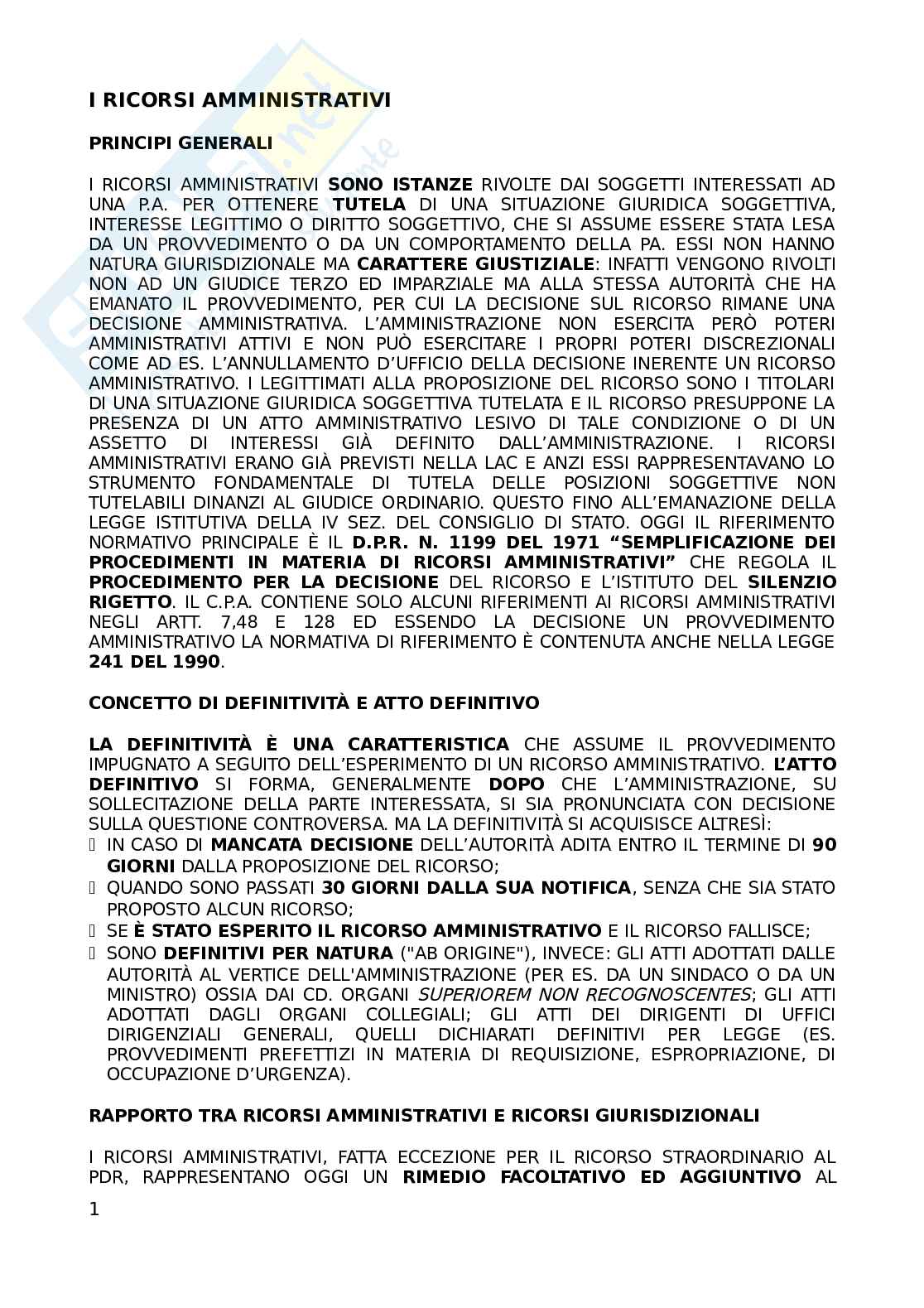 I RICORSI AMMINISTRATIVI

PRINCIPI GENERALI

I RICORSI AMMINISTRATIVI SONO ISTANZE RIVOLTE DAI SOGGETTI INTERESSATI AD UNA P.A. PER OTTENERE TUTELA DI UNA SITUAZIONE GIURIDICA SOGGETTIVA, INTERESSE LEGITTIMO O DIRITTO SOGGETTIVO, CHE SI ASSUME ESSERE STATA LESA DA UN PROVVEDIMENTO O DA UN COMPORTAMENTO DELLA PA. ESSI NON HANNO NATURA GIURISDIZIONALE MA CARATTERE GIUSTIZIALE: INFATTI VENGONO RIVOLTI NON AD UN GIUDICE TERZO ED IMPARZIALE MA ALLA STESSA AUTORITÀ CHE HA EMANATO IL PROVVEDIMENTO, PER CUI LA DECISIONE SUL RICORSO RIMANE UNA DECISIONE AMMINISTRATIVA. L'AMMINISTRAZIONE NON ESERCITA PERÒ POTERI AMMINISTRATIVI ATTIVI E NON PUÒ ESERCITARE I PROPRI POTERI DISCREZIONALI COME AD ES. L'ANNULLAMENTO D'UFFICIO DELLA DECISIONE INERENTE UN RICORSO AMMINISTRATIVO. I LEGITTIMATI ALLA PROPOSIZIONE DEL RICORSO SONO I TITOLARI DI UNA SITUAZIONE GIURIDICA SOGGETTIVA TUTELATA E IL RICORSO PRESUPPONE LA PRESENZA DI UN ATTO AMMINISTRATIVO LESIVO DI TALE CONDIZIONE O DI UN ASSETTO DI INTERESSI GIÀ DEFINITO DALL'AMMINISTRAZIONE. I RICORSI AMMINISTRATIVI ERANO GIÀ PREVISTI NELLA LAC E ANZI ESSI RAPPRESENTAVANO LO STRUMENTO FONDAMENTALE DI TUTELA DELLE POSIZIONI SOGGETTIVE NON TUTELABILI DINANZI AL GIUDICE ORDINARIO. QUESTO FINO ALL'EMANAZIONE DELLA LEGGE ISTITUTIVA DELLA IV SEZ. DEL CONSIGLIO DI STATO. OGGI IL RIFERIMENTO NORMATIVO PRINCIPALE È IL D.P.R. N. 1199 DEL 1971 "SEMPLIFICAZIONE DEI PROCEDIMENTI IN MATERIA DI RICORSI AMMINISTRATIVI" CHE REGOLA IL PROCEDIMENTO PER LA DECISIONE DEL RICORSO E L'ISTITUTO DEL SILENZIO RIGETTO. IL C.P.A. CONTIENE SOLO ALCUNI RIFERIMENTI AI RICORSI AMMINISTRATIVI NEGLI ARTT. 7,48 E 128 ED ESSENDO LA DECISIONE UN PROVVEDIMENTO AMMINISTRATIVO LA NORMATIVA DI RIFERIMENTO È CONTENUTA ANCHE NELLA LEGGE 241 DEL 1990.

CONCETTO DI DEFINITIVITÀ E ATTO DEFINITIVO

LA DEFINITIVITÀ È UNA CARATTERISTICA CHE ASSUME IL PROVVEDIMENTO IMPUGNATO A SEGUITO DELL'ESPERIMENTO DI UN RICORSO AMMINISTRATIVO. L'ATTO DEFINITIVO SI FORMA, GENERALMENTE DOPO CHE L'AMMINISTRAZIONE, SU SOLLECITAZIONE DELLA PARTE INTERESSATA, SI SIA PRONUNCIATA CON DECISIONE SULLA QUESTIONE CONTROVERSA. MA LA DEFINITIVITÀ SI ACQUISISCE ALTRESÌ:
IN CASO DI MANCATA DECISIONE DELL'AUTORITÀ ADITA ENTRO IL TERMINE DI 90 GIORNI DALLA PROPOSIZIONE DEL RICORSO;
QUANDO SONO PASSATI 30 GIORNI DALLA SUA NOTIFICA, SENZA CHE SIA STATO PROPOSTO ALCUN RICORSO;
SE È STATO ESPERITO IL RICORSO AMMINISTRATIVO E IL RICORSO FALLISCE;
SONO DEFINITIVI PER NATURA ("AB ORIGINE"), INVECE: GLI ATTI ADOTTATI DALLE AUTORITÀ AL VERTICE DELL'AMMINISTRAZIONE (PER ES. DA UN SINDACO O DA UN MINISTRO) OSSIA DAI CD. ORGANI SUPERIOREM NON RECOGNOSCENTES; GLI ATTI ADOTTATI DAGLI ORGANI COLLEGIALI; GLI ATTI DEI DIRIGENTI DI UFFICI DIRIGENZIALI GENERALI, QUELLI DICHIARATI DEFINITIVI PER LEGGE (ES. PROVVEDIMENTI PREFETTIZI IN MATERIA DI REQUISIZIONE, ESPROPRIAZIONE, DI OCCUPAZIONE D'URGENZA).

RAPPORTO TRA RICORSI AMMINISTRATIVI E RICORSI GIURISDIZIONALI

I RICORSI AMMINISTRATIVI, FATTA ECCEZIONE PER IL RICORSO STRAORDINARIO AL PDR, RAPPRESENTANO OGGI UN RIMEDIO FACOLTATIVO ED AGGIUNTIVO AL

1